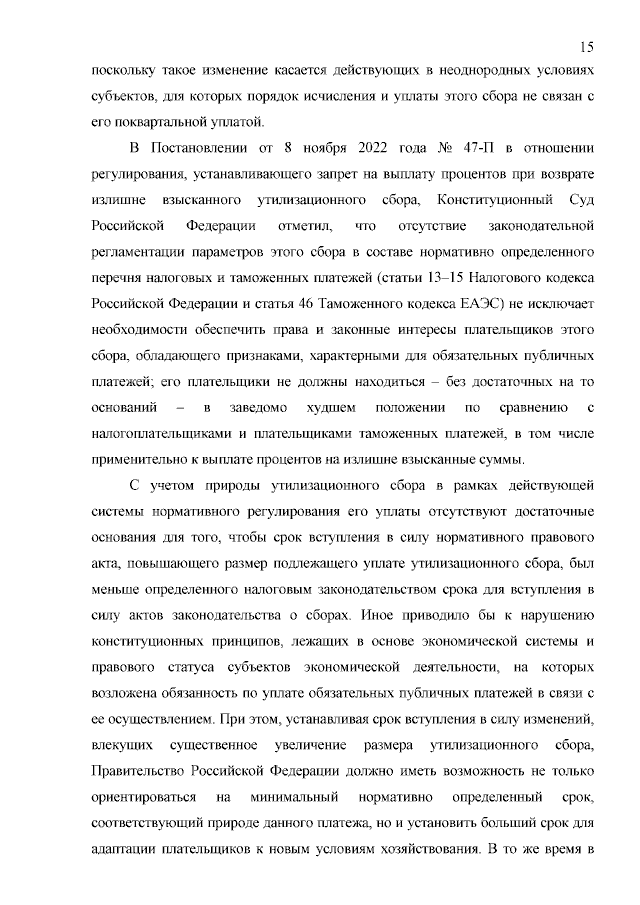 15

поскольку такое изменение касается действующих в неоднородных условиях субъектов, для которых порядок исчисления и уплаты этого сбора не связан с его поквартальной уплатой.

В Постановлении от 8 ноября 2022 года № 47-П в отношении регулирования, устанавливающего запрет на выплату процентов при возврате излишне взысканного утилизационного сбора, Конституционный Суд Российской Федерации отметил, что отсутствие законодательной регламентации параметров этого сбора в составе нормативно определенного перечня налоговых и таможенных платежей (статьи 13–15 Налогового кодекса Российской Федерации и статья 46 Таможенного кодекса ЕАЭС) не исключает необходимости обеспечить права и законные интересы плательщиков этого сбора, обладающего признаками, характерными для обязательных публичных платежей; его плательщики не должны находиться – без достаточных на то оснований – в заведомо худшем положении по сравнению с налогоплательщиками и плательщиками таможенных платежей, в том числе применительно к выплате процентов на излишне взысканные суммы.

С учетом природы утилизационного сбора в рамках действующей системы нормативного регулирования его уплаты отсутствуют достаточные основания для того, чтобы срок вступления в силу нормативного правового акта, повышающего размер подлежащего уплате утилизационного сбора, был меньше определенного налоговым законодательством срока для вступления в силу актов законодательства о сборах. Иное приводило бы к нарушению конституционных принципов, лежащих в основе экономической системы и правового статуса субъектов экономической деятельности, на которых возложена обязанность по уплате обязательных публичных платежей в связи с ее осуществлением. При этом, устанавливая срок вступления в силу изменений, влекущих существенное увеличение размера утилизационного сбора, Правительство Российской Федерации должно иметь возможность не только ориентироваться на минимальный нормативно определенный срок, соответствующий природе данного платежа, но и установить больший срок для адаптации плательщиков к новым условиям хозяйствования. В то же время в